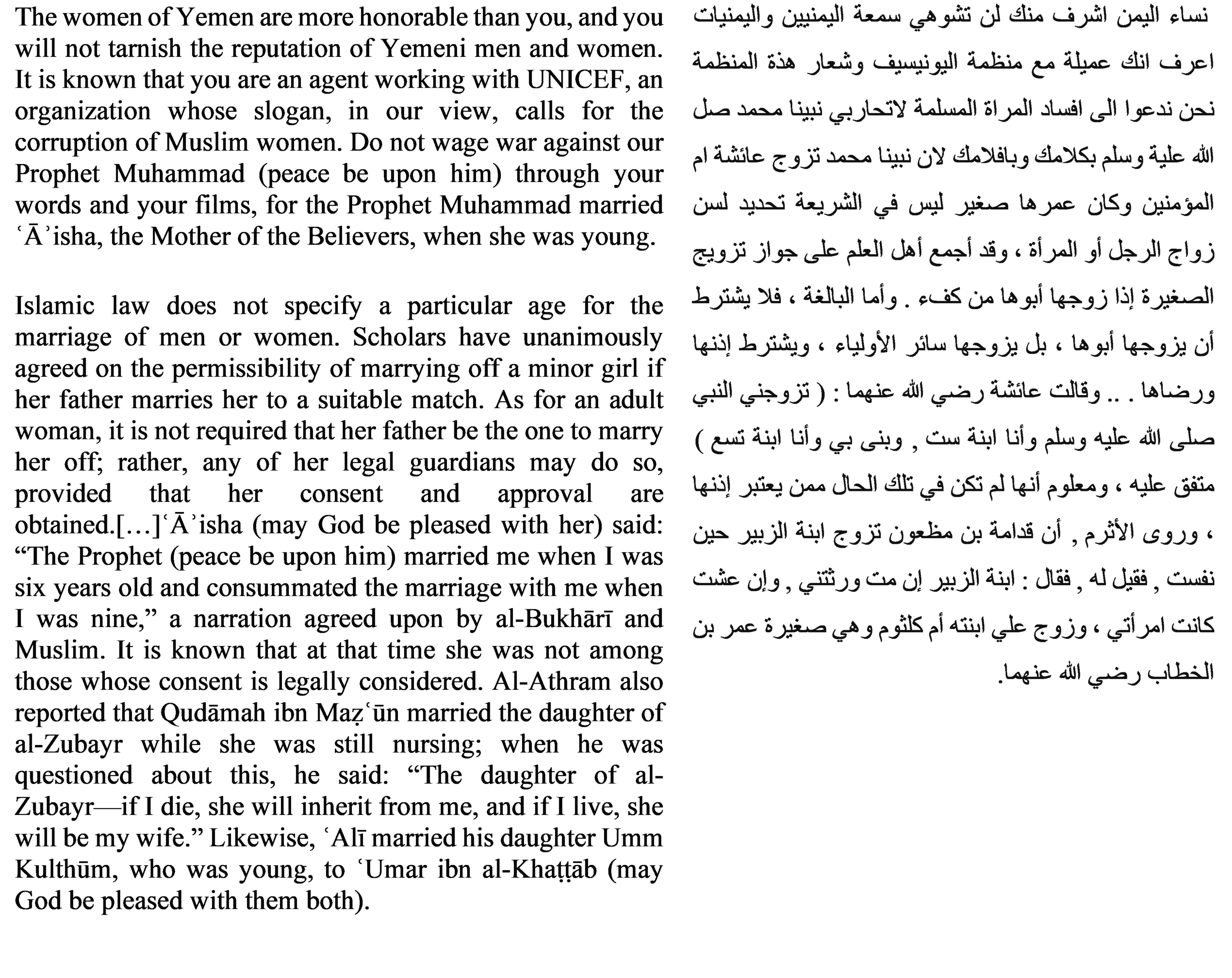 The women of Yemen are more honorable than you, and you will not tarnish the reputation of Yemeni men and women. It is known that you are an agent working with UNICEF, an organization whose slogan, in our view, calls for the corruption of Muslim women. Do not wage war against our Prophet Muhammad (peace be upon him) through your words and your films, for the Prophet Muhammad married ʿĀʾisha, the Mother of the Believers, when she was young.

Islamic law does not specify a particular age for the marriage of men or women. Scholars have unanimously agreed on the permissibility of marrying off a minor girl if her father marries her to a suitable match. As for an adult woman, it is not required that her father be the one to marry her off; rather, any of her legal guardians may do so, provided that her consent and approval are obtained.[…]ʿĀʾisha (may God be pleased with her) said: "The Prophet (peace be upon him) married me when I was six years old and consummated the marriage with me when I was nine," a narration agreed upon by al-Bukhārī and Muslim. It is known that at that time she was not among those whose consent is legally considered. Al-Athram also reported that Qudāmah ibn Maẓʿūn married the daughter of al-Zubayr while she was still nursing; when he was questioned about this, he said: "The daughter of al-Zubayr—if I die, she will inherit from me, and if I live, she will be my wife." Likewise, ʿAlī married his daughter Umm Kulthūm, who was young, to ʿUmar ibn al-Khaṭṭāb (may God be pleased with them both).

نساء اليمن اشرف منك لن تشوهي سمعة اليمنيين واليمنيات اعرف انك عميلة مع منظمة اليونيسيف وشعار هذة المنظمة نحن ندعوا الى افساد المراة المسلمة لاتحاربي نبينا محمد صل الله علية وسلم بكلامك وبافلامك لان نبينا محمد تزوج عائشة ام المؤمنين وكان عمرها صغير ليس في الشريعة تحديد لسن زواج الرجل أو المرأة ، وقد أجمع أهل العلم على جواز تزويج الصغيرة إذا زوجها أبوها من كفء . وأما البالغة ، فلا يشترط أن يزوجها أبوها ، بل يزوجها سائر الأولياء ، ويشترط إذنها ورضاها . .. وقالت عائشة رضي الله عنهما : ( تزوجني النبي صلى الله عليه وسلم وأنا ابنة ست , وبنى بي وأنا ابنة تسع ) متفق عليه ، ومعلوم أنها لم تكن في تلك الحال ممن يعتبر إذنها ، وروى الأثرم , أن قدامة بن مظعون تزوج ابنة الزبير حين نفست , فقيل له , فقال : ابنة الزبير إن مت ورثتني , وإن عشت كانت امرأتي ، وزوج علي ابنته أم كلثوم وهي صغيرة عمر بن الخطاب رضي الله عنهما.